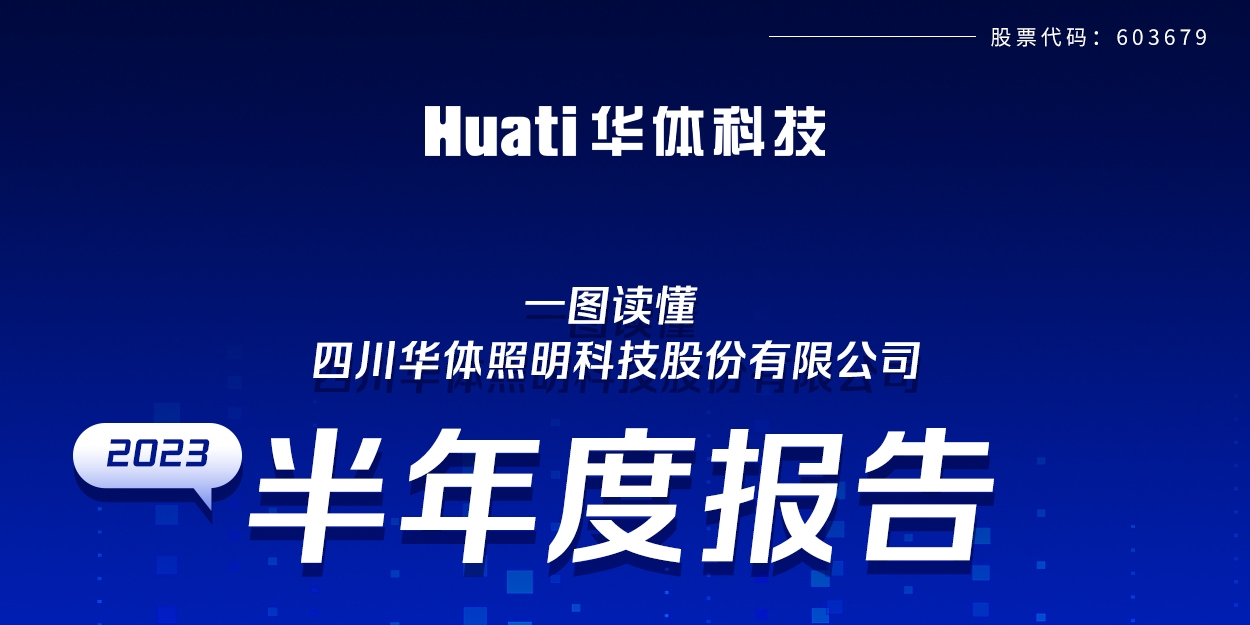 股票代码：603679

Huati 华体科技

一图读懂
四川华体照明科技股份有限公司

2023 半年度报告